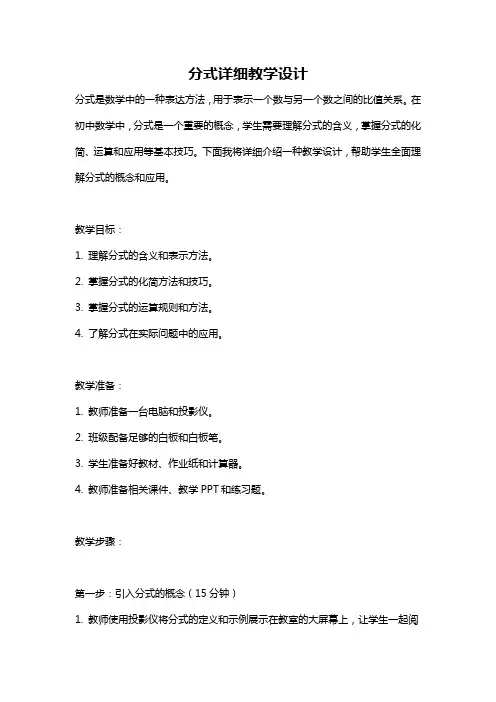 分式详细教学设计

分式是数学中的一种表达方法，用于表示一个数与另一个数之间的比值关系。在初中数学中，分式是一个重要的概念，学生需要理解分式的含义，掌握分式的化简、运算和应用等基本技巧。下面我将详细介绍一种教学设计，帮助学生全面理解分式的概念和应用。

教学目标：

1. 理解分式的含义和表示方法。

2. 掌握分式的化简方法和技巧。

3. 掌握分式的运算规则和方法。

4. 了解分式在实际问题中的应用。

教学准备：

1. 教师准备一台电脑和投影仪。

2. 班级配备足够的白板和白板笔。

3. 学生准备好教材、作业纸和计算器。

4. 教师准备相关课件、教学 PPT 和练习题。

教学步骤：

第一步：引入分式的概念（15 分钟）

1. 教师使用投影仪将分式的定义和示例展示在教室的大屏幕上，让学生一起阅